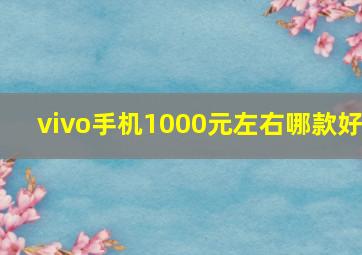 vivo手机1000元左右哪款好